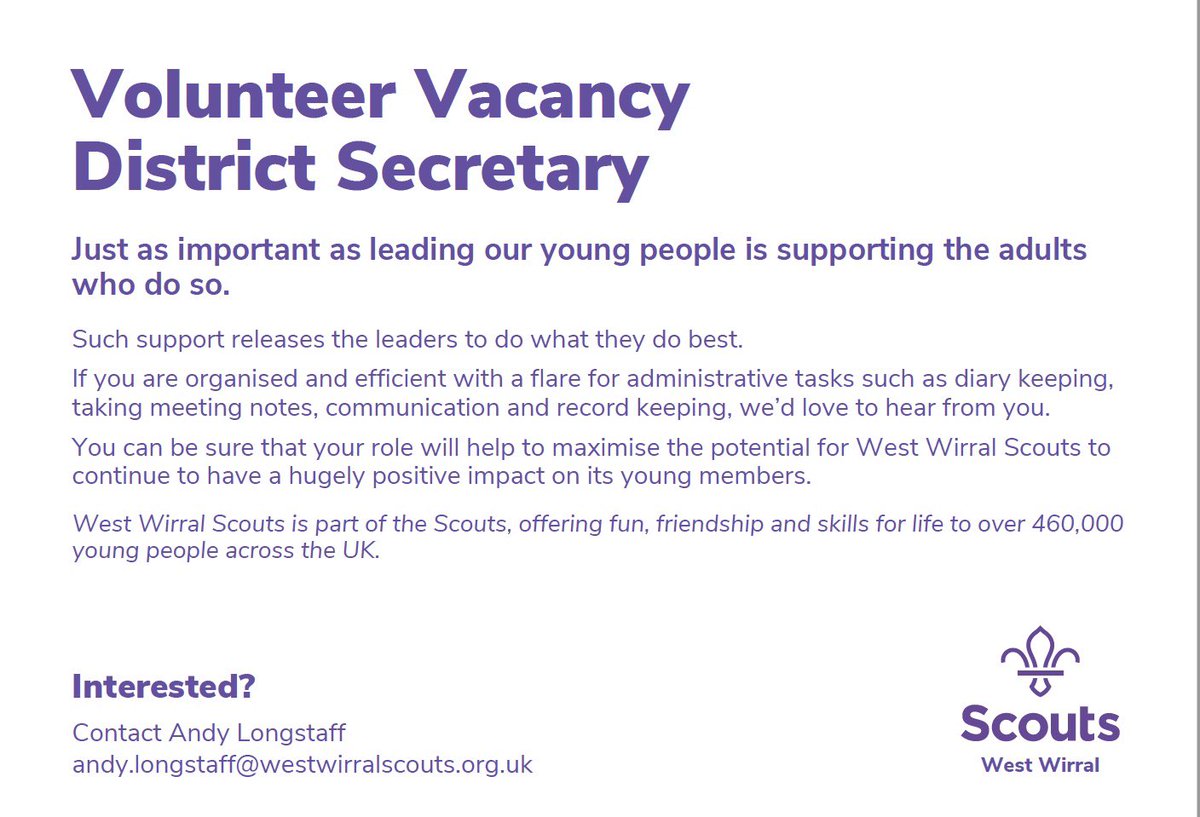 Volunteer Vacancy
District Secretary

Just as important as leading our young people is supporting the adults who do so.

Such support releases the leaders to do what they do best.

If you are organised and efficient with a flare for administrative tasks such as diary keeping, taking meeting notes, communication and record keeping, we'd love to hear from you.

You can be sure that your role will help to maximise the potential for West Wirral Scouts to continue to have a hugely positive impact on its young members.

West Wirral Scouts is part of the Scouts, offering fun, friendship and skills for life to over 460,000 young people across the UK.

Interested?

Contact Andy Longstaff
andy.longstaff@westwirralscouts.org.uk

Scouts
West Wirral